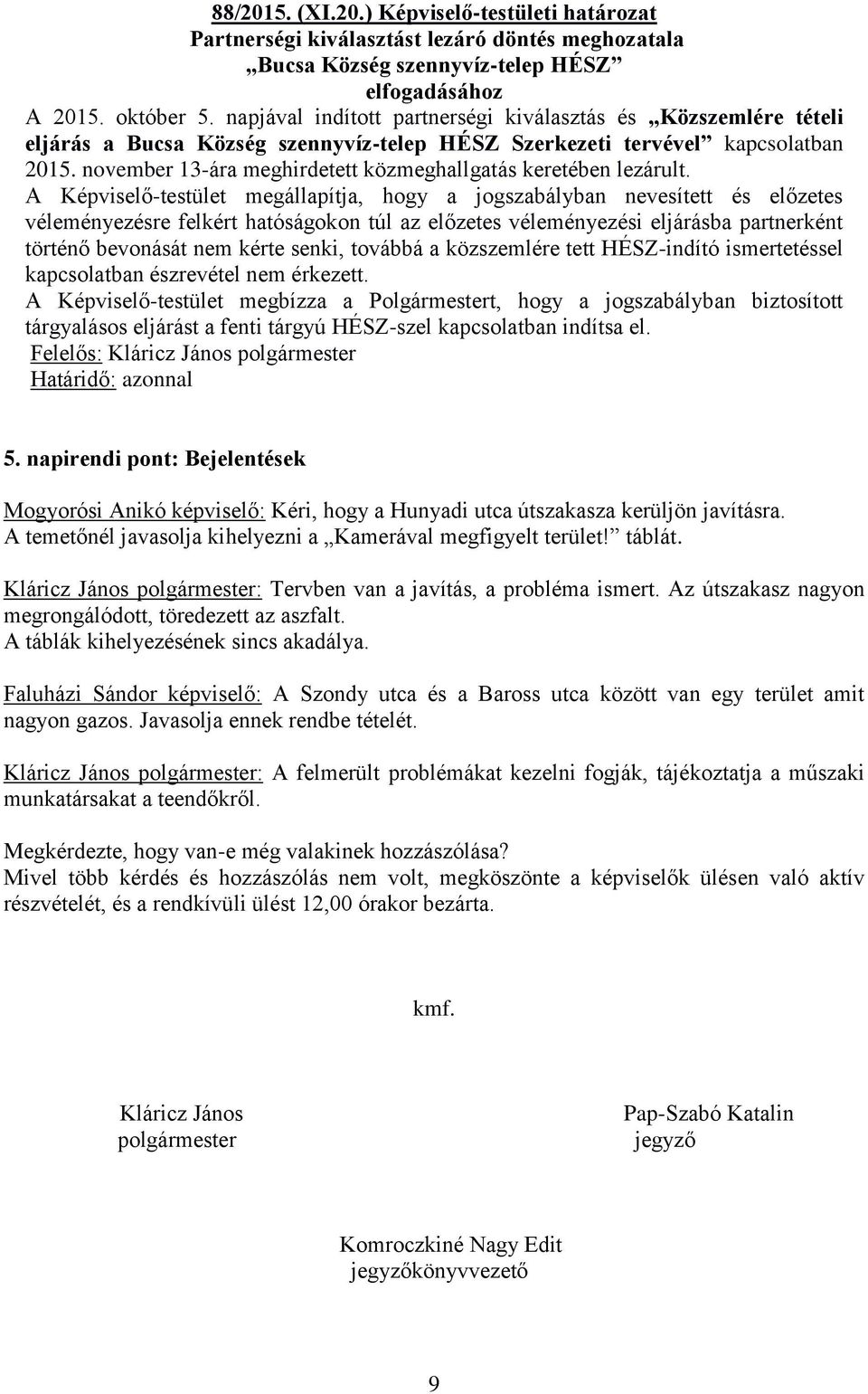 88/2015. (XI.20.) Képviselő-testületi határozat
Partnerségi kiválasztást lezáró döntés meghozatala
„Bucsa Község szennyvíz-telep HÉSZ”
elfogadásához

A 2015. október 5. napjával indított partnerségi kiválasztás és „Közszemlére tételi eljárás a Bucsa Község szennyvíz-telep HÉSZ Szerkezeti tervével” kapcsolatban 2015. november 13-ára meghirdetett közmeghallgatás keretében lezárult.
A Képviselő-testület megállapítja, hogy a jogszabályban nevesített és előzetes véleményezésre felkért hatóságokon túl az előzetes véleményezési eljárásba partnerként történő bevonását nem kérte senki, továbbá a közszemlére tett HÉSZ-indító ismertetéssel kapcsolatban észrevétel nem érkezett.
A Képviselő-testület megbízza a Polgármestert, hogy a jogszabályban biztosított tárgyalásos eljárást a fenti tárgyú HÉSZ-szel kapcsolatban indítsa el.
Felelős: Kláricz János polgármester
Határidő: azonnal

5. napirendi pont: Bejelentések

Mogyorósi Anikó képviselő: Kéri, hogy a Hunyadi utca útszakasza kerüljön javításra.
A temetőnél javasolja kihelyezni a „Kamerával megfigyelt terület!” táblát.

Kláricz János polgármester: Tervben van a javítás, a probléma ismert. Az útszakasz nagyon megrongálódott, töredezett az aszfalt.
A táblák kihelyezésének sincs akadálya.

Faluházi Sándor képviselő: A Szondy utca és a Baross utca között van egy terület amit nagyon gazos. Javasolja ennek rendbe tételét.

Kláricz János polgármester: A felmerült problémákat kezelni fogják, tájékoztatja a műszaki munkatársakat a teendőkről.

Megkérdezte, hogy van-e még valakinek hozzászólása?
Mivel több kérdés és hozzászólás nem volt, megköszönte a képviselők ülésen való aktív részvételét, és a rendkívüli ülést 12,00 órakor bezárta.

kmf.

Kláricz János
polgármester

Pap-Szabó Katalin
jegyző

Komroczkiné Nagy Edit
jegyzőkönyvvezető

9